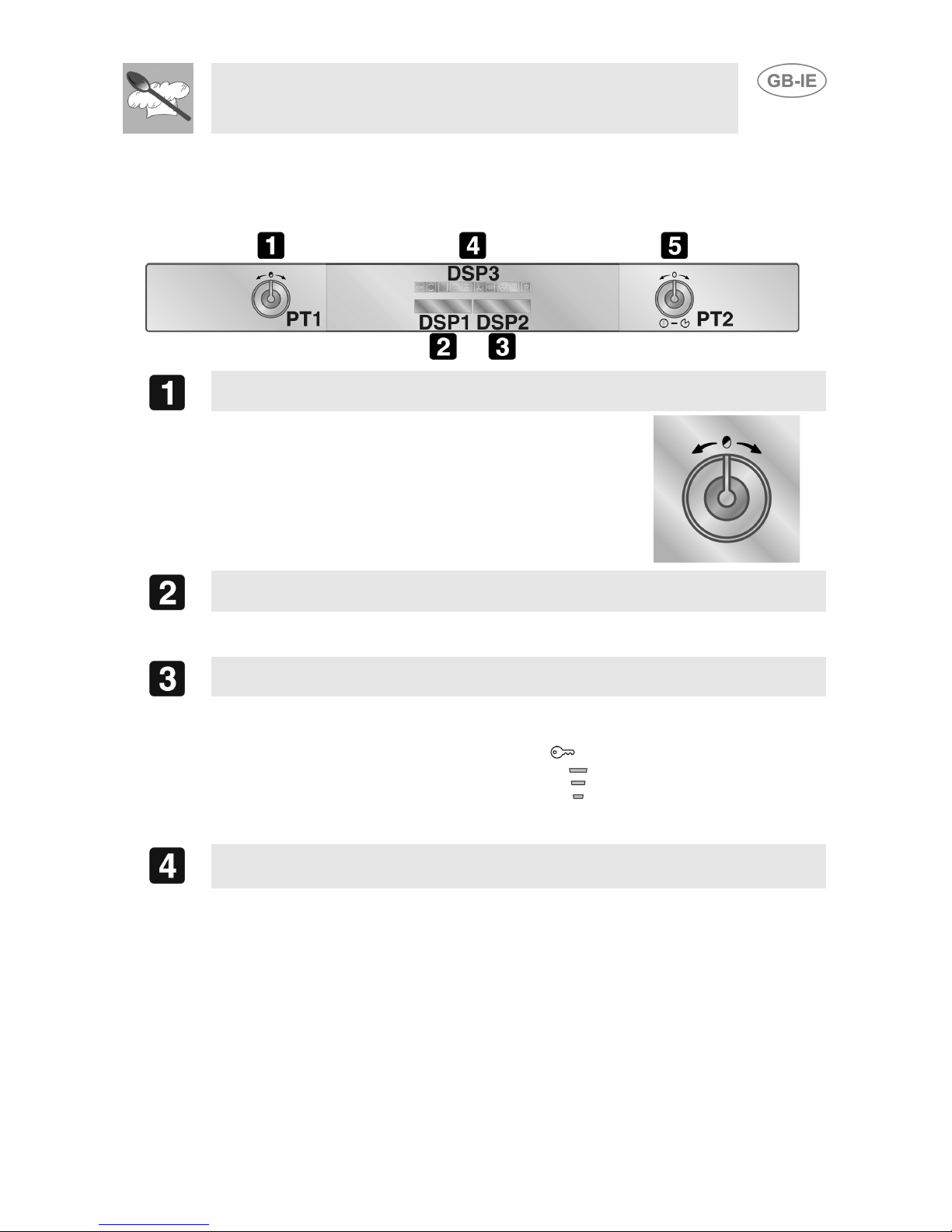 GB-IE

1

4

5

DSP3

PT1

DSP1 DSP2

PT2

2

3

1

2

3

4